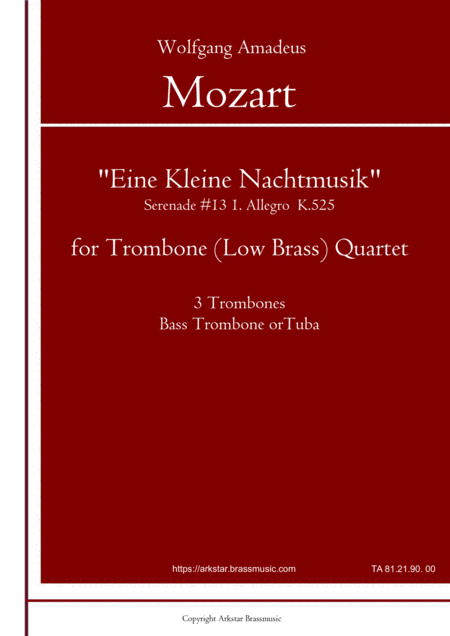 Wolfgang Amadeus

Mozart

"Eine Kleine Nachtmusik"
Serenade #13 1. Allegro K.525

for Trombone (Low Brass) Quartet

3 Trombones
Bass Trombone orTuba

https://arkstar.brassmusic.com

TA 81.21.90. 00

Copyright Arkstar Brassmusic